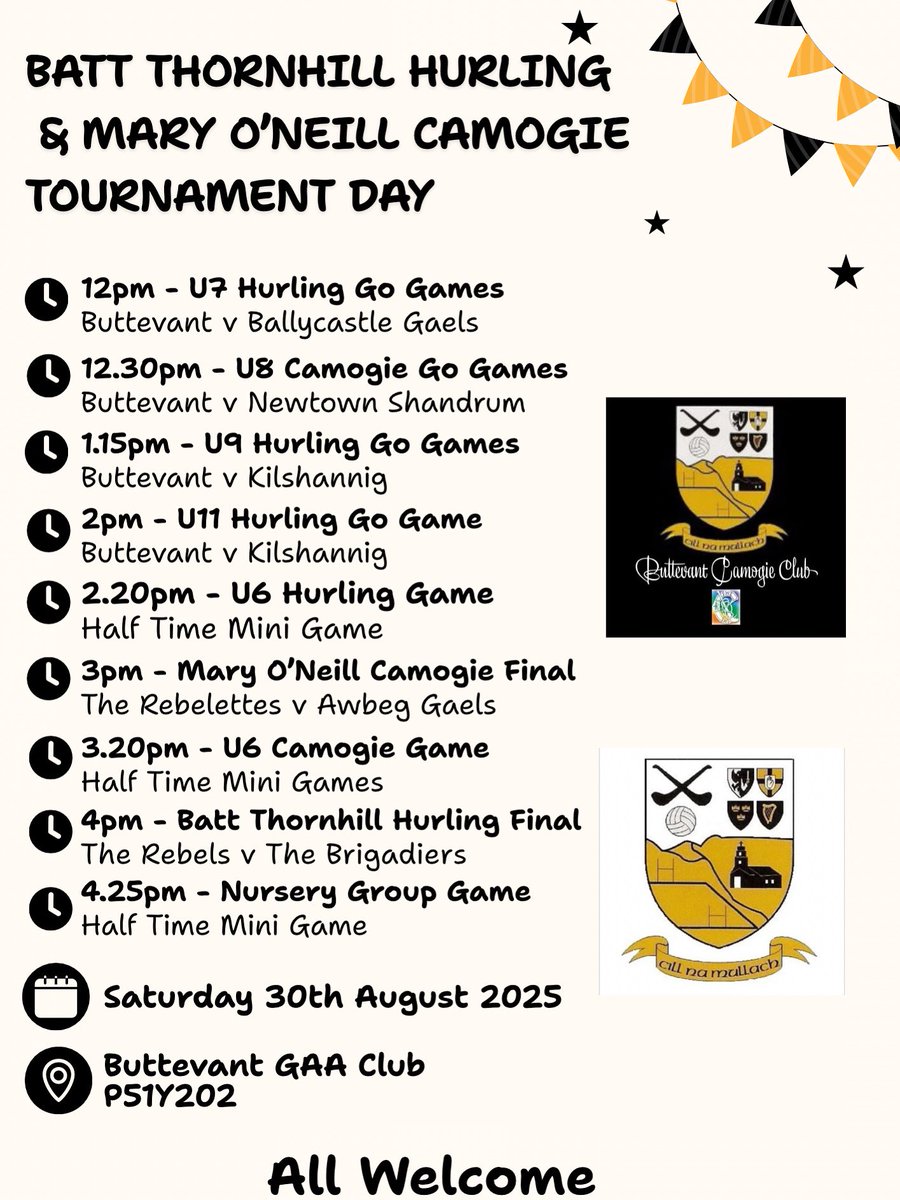 BATT THORNHILL HURLING & MARY O'NEILL CAMOGIE TOURNAMENT DAY

12pm - U7 Hurling Go Games
Buttevant v Ballycastle Gaels

12.30pm - U8 Camogie Go Games
Buttevant v Newtown Shandrum

1.15pm - U9 Hurling Go Games
Buttevant v Kilshannig

2pm - U11 Hurling Go Game
Buttevant v Kilshannig

2.20pm - U6 Hurling Game
Half Time Mini Game

3pm - Mary O'Neill Camogie Final
The Rebelettes v Awbeg Gaels

3.20pm - U6 Camogie Game
Half Time Mini Games

4pm - Batt Thornhill Hurling Final
The Rebels v The Brigadiers

4.25pm - Nursery Group Game
Half Time Mini Game

cill na mullach
Buttevant Camogie Club

cill na mullach

Saturday 30th August 2025

Buttevant GAA Club
P51Y202

All Welcome